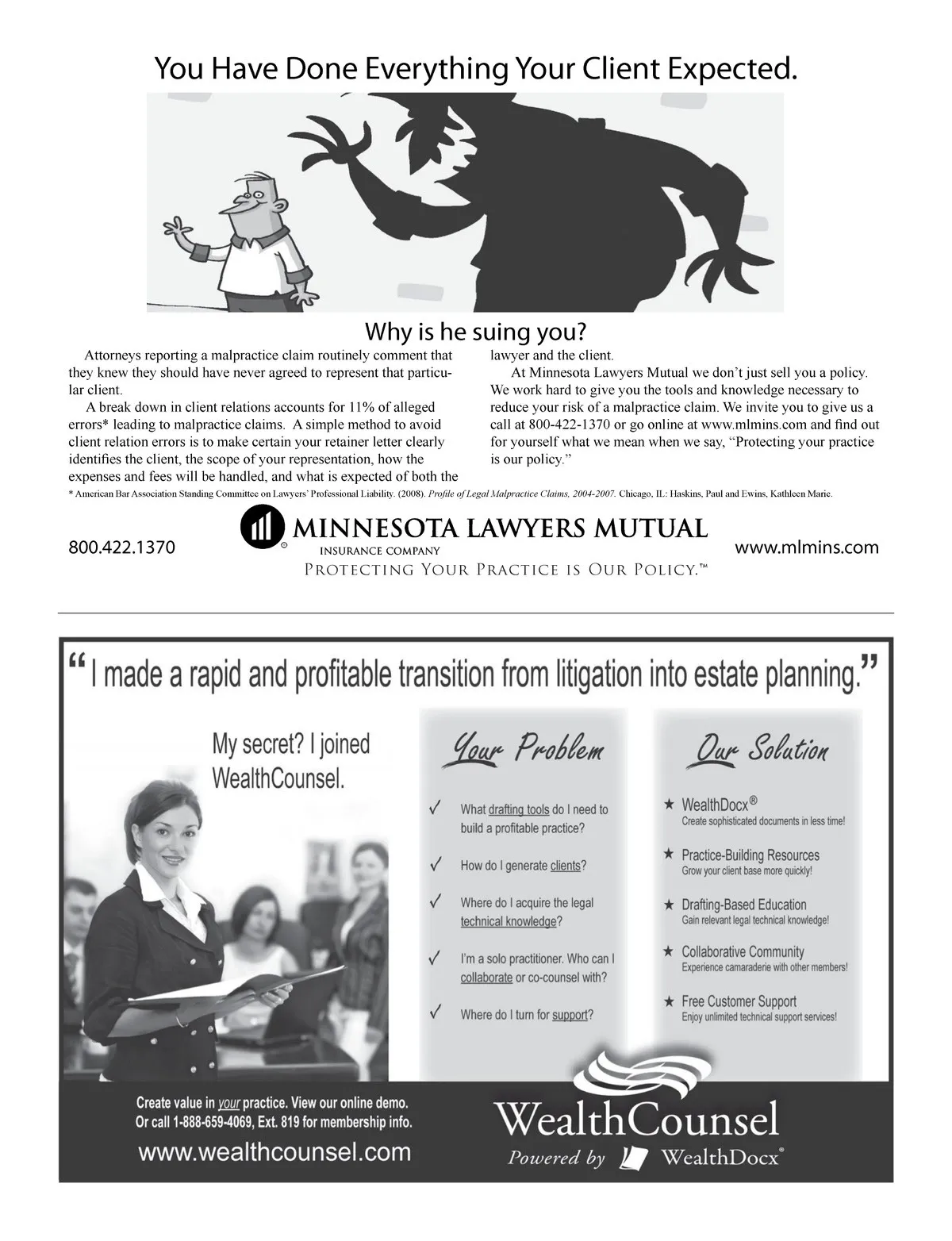 You Have Done Everything Your Client Expected.

Why is he suing you?

Attorneys reporting a malpractice claim routinely comment that they knew they should have never agreed to represent that particular client.

A break down in client relations accounts for 11% of alleged errors* leading to malpractice claims. A simple method to avoid client relation errors is to make certain your retainer letter clearly identifies the client, the scope of your representation, how the expenses and fees will be handled, and what is expected of both the lawyer and the client.

At Minnesota Lawyers Mutual we don't just sell you a policy. We work hard to give you the tools and knowledge necessary to reduce your risk of a malpractice claim. We invite you to give us a call at 800-422-1370 or go online at www.mlmins.com and find out for yourself what we mean when we say, "Protecting your practice is our policy."

* American Bar Association Standing Committee on Lawyers' Professional Liability. (2008). Profile of Legal Malpractice Claims, 2004-2007. Chicago, IL: Haskins, Paul and Ewins, Kathleen Marie.

800.422.1370

MINNESOTA LAWYERS MUTUAL
INSURANCE COMPANY
PROTECTING YOUR PRACTICE IS OUR POLICY.™

www.mlmins.com

"I made a rapid and profitable transition from litigation into estate planning."

My secret? I joined WealthCounsel.

Your Problem

✓ What drafting tools do I need to build a profitable practice?

✓ How do I generate clients?

✓ Where do I acquire the legal technical knowledge?

✓ I'm a solo practitioner. Who can I collaborate or co-counsel with?

✓ Where do I turn for support?

Our Solution

★ WealthDocx®
Create sophisticated documents in less time!

★ Practice-Building Resources
Grow your client base more quickly!

★ Drafting-Based Education
Gain relevant legal technical knowledge!

★ Collaborative Community
Experience camaraderie with other members!

★ Free Customer Support
Enjoy unlimited technical support services!

Create value in your practice. View our online demo. Or call 1-888-659-4069, Ext. 819 for membership info.
www.wealthcounsel.com

WealthCounsel
Powered by WealthDocx®